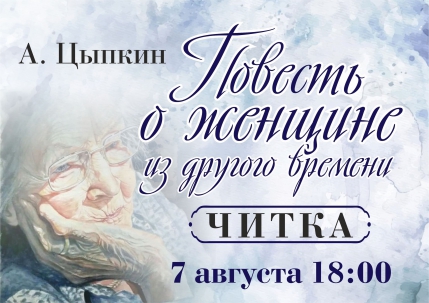 А. Цыпкин

Повесть о женщине из другого времени

ЧИТКА

7 августа 18:00